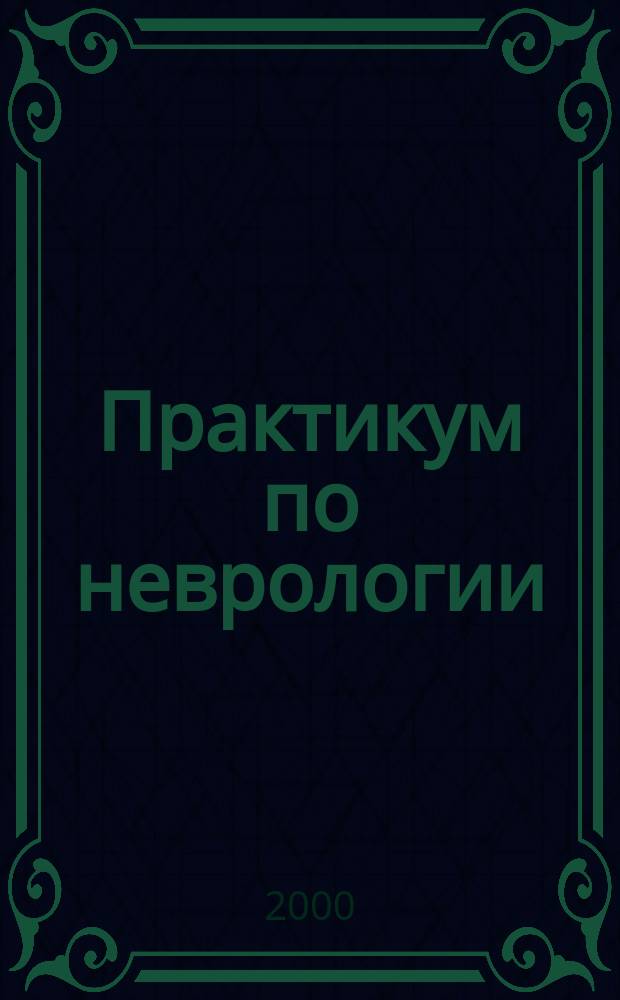 Практикум по неврологии

2000